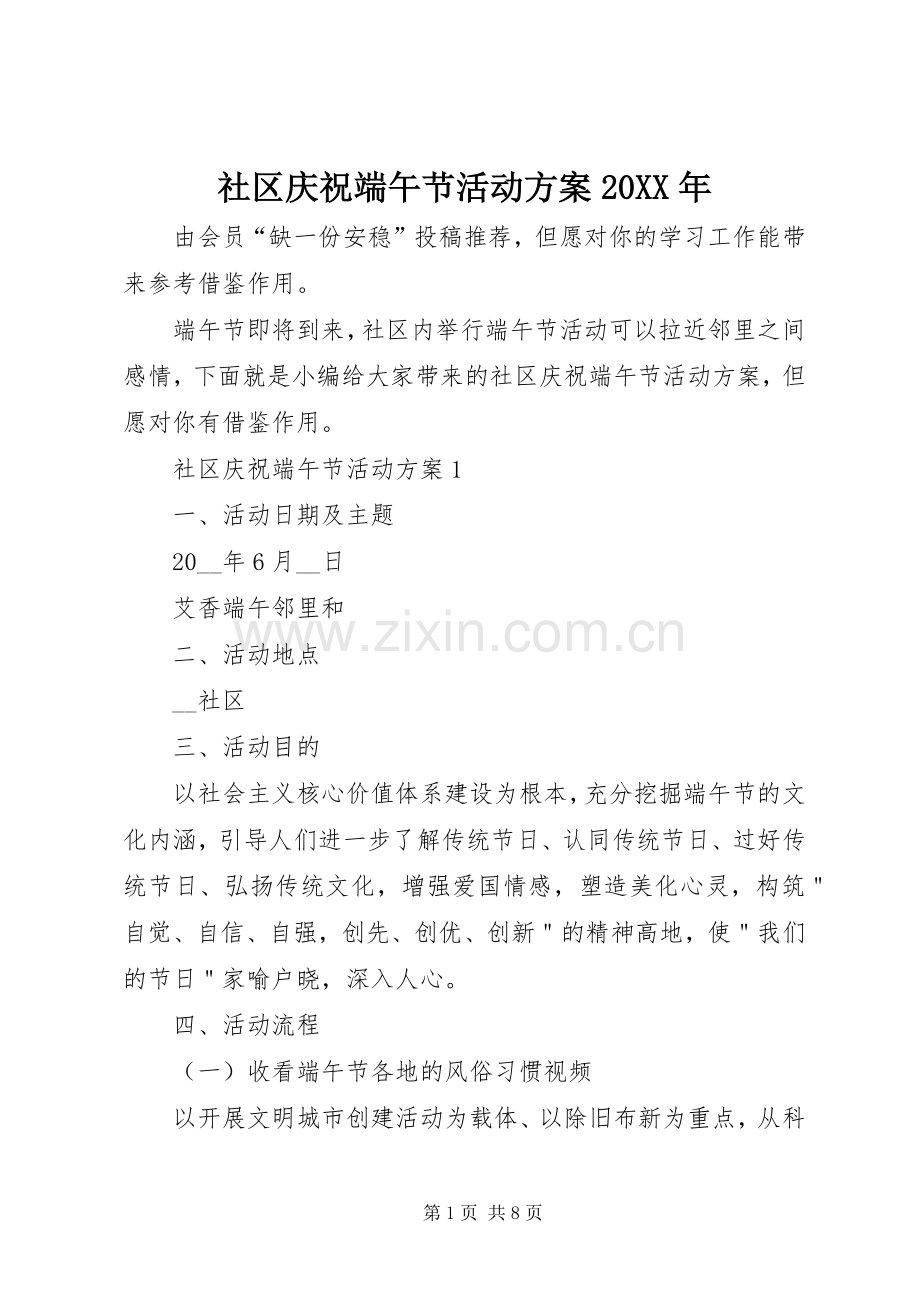 社区庆祝端午节活动方案 20XX 年

由会员“缺一份安稳”投稿推荐，但愿对你的学习工作能带来参考借鉴作用。

端午节即将到来，社区内举行端午节活动可以拉近邻里之间感情，下面就是小编给大家带来的社区庆祝端午节活动方案，但愿对你有借鉴作用。

社区庆祝端午节活动方案 1

一、活动日期及主题

20__年 6 月__日

艾香端午邻里和

www.zixin.com.cn

二、活动地点

__社区

三、活动目的

以社会主义核心价值体系建设为根本，充分挖掘端午节的文化内涵，引导人们进一步了解传统节日、认同传统节日、过好传统节日、弘扬传统文化，增强爱国情感，塑造美化心灵，构筑"自觉、自信、自强，创先、创优、创新"的精神高地，使"我们的节日"家喻户晓，深入人心。

四、活动流程

（一）收看端午节各地的风俗习惯视频

以开展文明城市创建活动为载体、以除旧布新为重点，从科

第 1 页 共 8 页